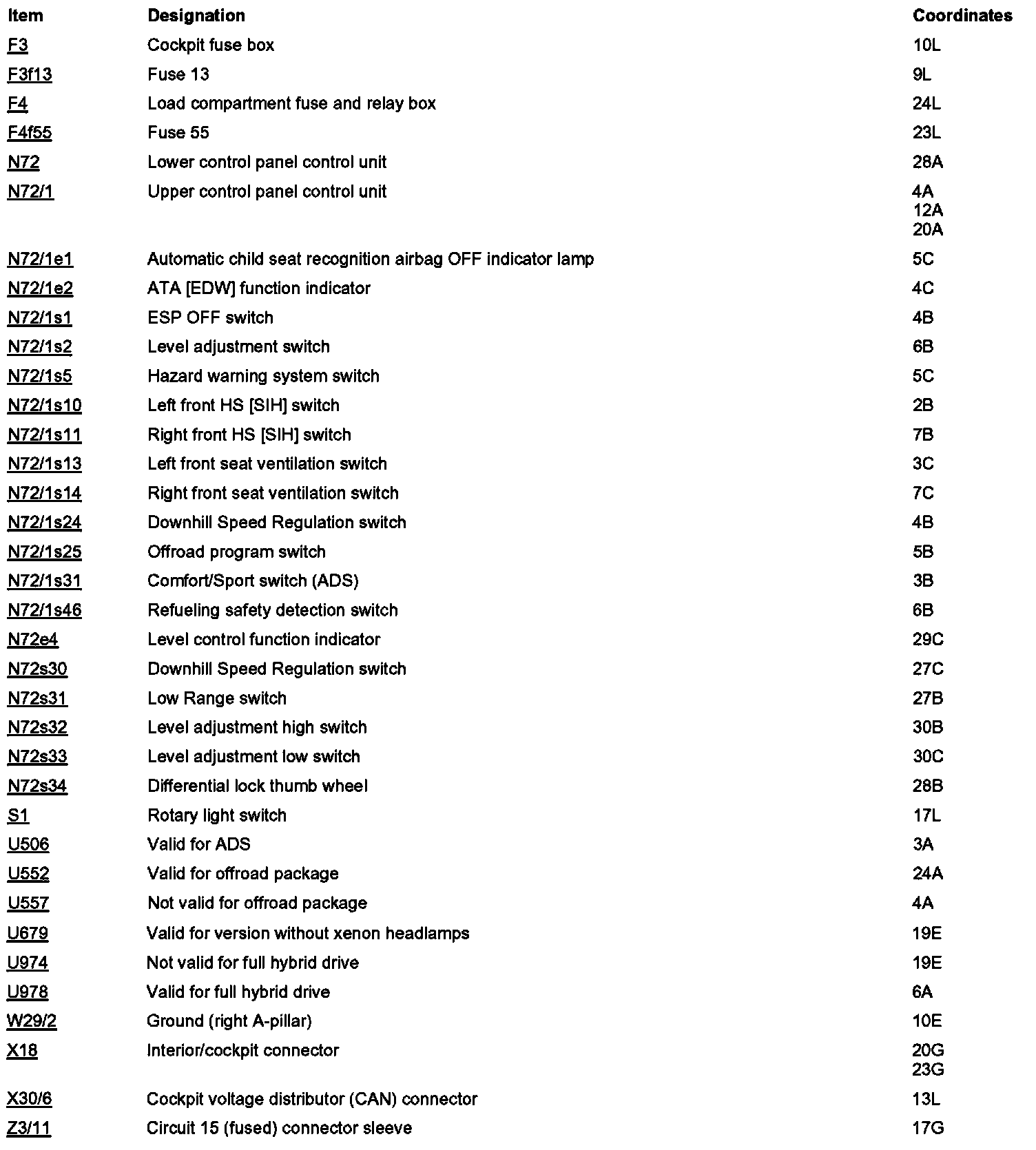 | Item | Designation | Coordinates |
|---|---|---|
| F3 | Cockpit fuse box | 10L |
| F3f13 | Fuse 13 | 9L |
| F4 | Load compartment fuse and relay box | 24L |
| F4f55 | Fuse 55 | 23L |
| N72 | Lower control panel control unit | 28A |
| N72/1 | Upper control panel control unit | 4A 12A 20A |
| N72/1e1 | Automatic child seat recognition airbag OFF indicator lamp | 5C |
| N72/1e2 | ATA [EDW] function indicator | 4C |
| N72/1s1 | ESP OFF switch | 4B |
| N72/1s2 | Level adjustment switch | 6B |
| N72/1s5 | Hazard warning system switch | 5C |
| N72/1s10 | Left front HS [SIH] switch | 2B |
| N72/1s11 | Right front HS [SIH] switch | 7B |
| N72/1s13 | Left front seat ventilation switch | 3C |
| N72/1s14 | Right front seat ventilation switch | 7C |
| N72/1s24 | Downhill Speed Regulation switch | 4B |
| N72/1s25 | Offroad program switch | 5B |
| N72/1s31 | Comfort/Sport switch (ADS) | 3B |
| N72/1s46 | Refueling safety detection switch | 6B |
| N72e4 | Level control function indicator | 29C |
| N72s30 | Downhill Speed Regulation switch | 27C |
| N72s31 | Low Range switch | 27B |
| N72s32 | Level adjustment high switch | 30B |
| N72s33 | Level adjustment low switch | 30C |
| N72s34 | Differential lock thumb wheel | 28B |
| S1 | Rotary light switch | 17L |
| U506 | Valid for ADS | 3A |
| U552 | Valid for offroad package | 24A |
| U557 | Not valid for offroad package | 4A |
| U679 | Valid for version without xenon headlamps | 19E |
| U974 | Not valid for full hybrid drive | 19E |
| U978 | Valid for full hybrid drive | 6A |
| W29/2 | Ground (right A-pillar) | 10E |
| X18 | Interior/cockpit connector | 20G 23G |
| X30/6 | Cockpit voltage distributor (CAN) connector | 13L |
| Z3/11 | Circuit 15 (fused) connector sleeve | 17G |